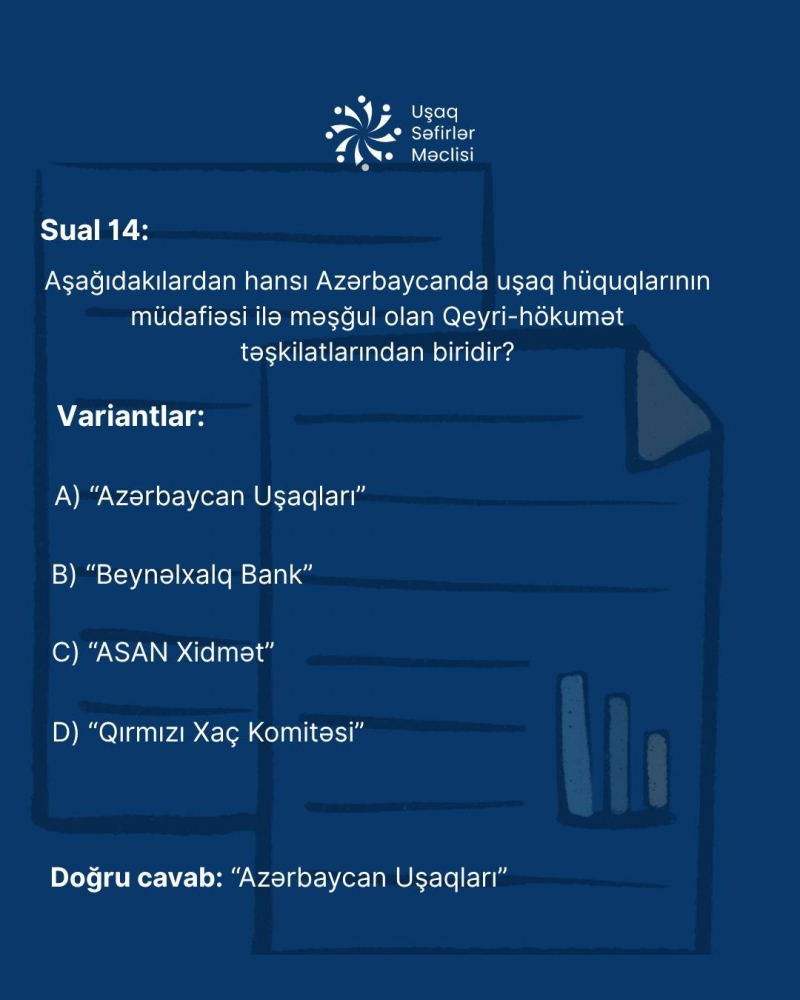 Uşaq
Səfirlər
Məclisi

Sual 14:

Aşağıdakılardan hansı Azərbaycanda uşaq hüquqlarının müdafiəsi ilə məşğul olan Qeyri-hökumət təşkilatlarından biridir?

Variantlar:

A) “Azərbaycan Uşaqları”

B) “Beynəlxalq Bank”

C) “ASAN Xidmət”

D) “Qırmızı Xaç Komitəsi”

Doğru cavab: “Azərbaycan Uşaqları”